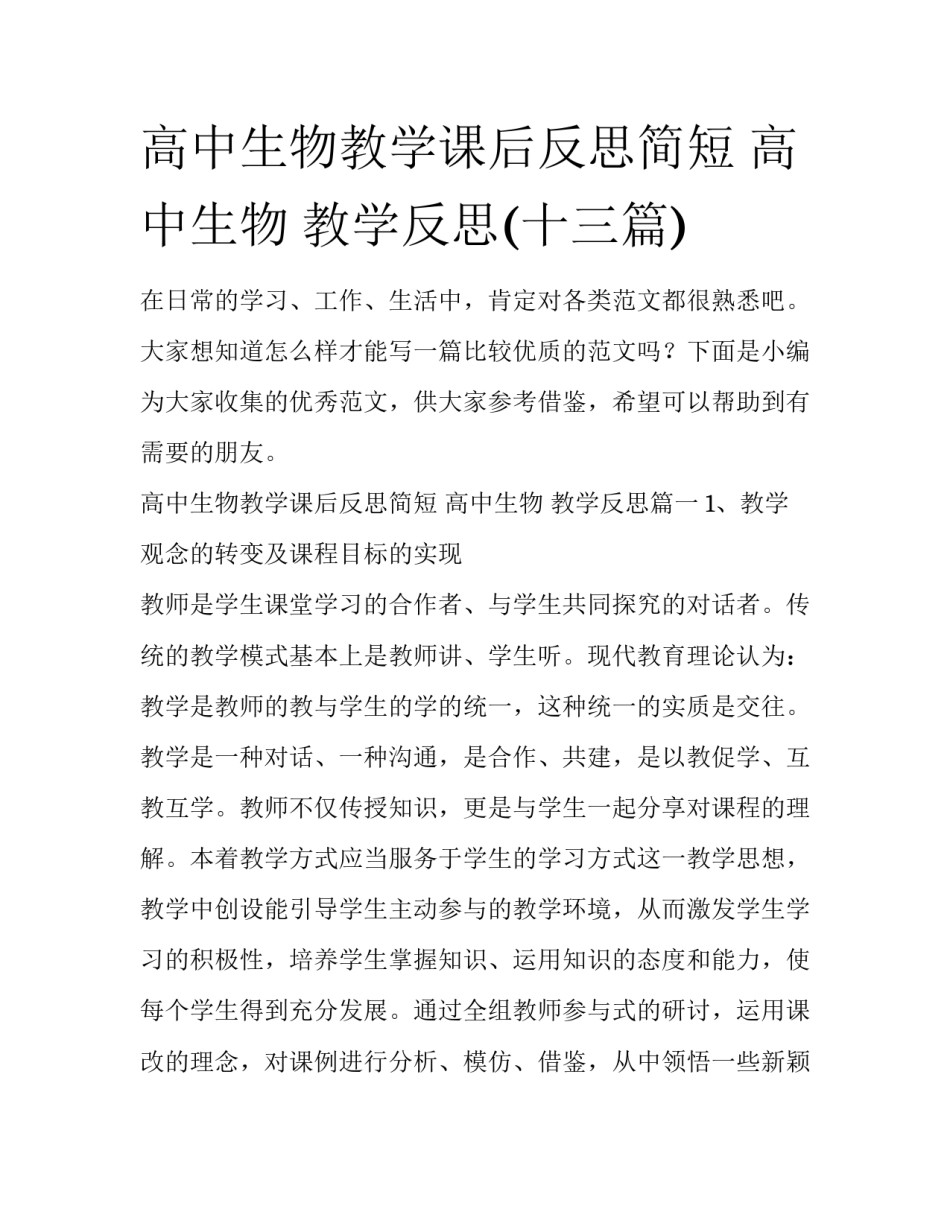 高中生物教学课后反思简短 高中生物 教学反思(十三篇)

在日常的学习、工作、生活中，肯定对各类范文都很熟悉吧。大家想知道怎么样才能写一篇比较优质的范文吗？下面是小编为大家收集的优秀范文，供大家参考借鉴，希望可以帮助到有需要的朋友。

高中生物教学课后反思简短 高中生物 教学反思篇一 1、教学观念的转变及课程目标的实现

教师是学生课堂学习的合作者、与学生共同探究的对话者。传统的教学模式基本上是教师讲、学生听。现代教育理论认为：教学是教师的教与学生的学的统一，这种统一的实质是交往。教学是一种对话、一种沟通，是合作、共建，是以教促学、互教互学。教师不仅传授知识，更是与学生一起分享对课程的理解。本着教学方式应当服务于学生的学习方式这一教学思想，教学中创设能引导学生主动参与的教学环境，从而激发学生学习的积极性，培养学生掌握知识、运用知识的态度和能力，使每个学生得到充分发展。通过全组教师参与式的研讨，运用课改的理念，对课例进行分析、模仿、借鉴，从中领悟一些新颖